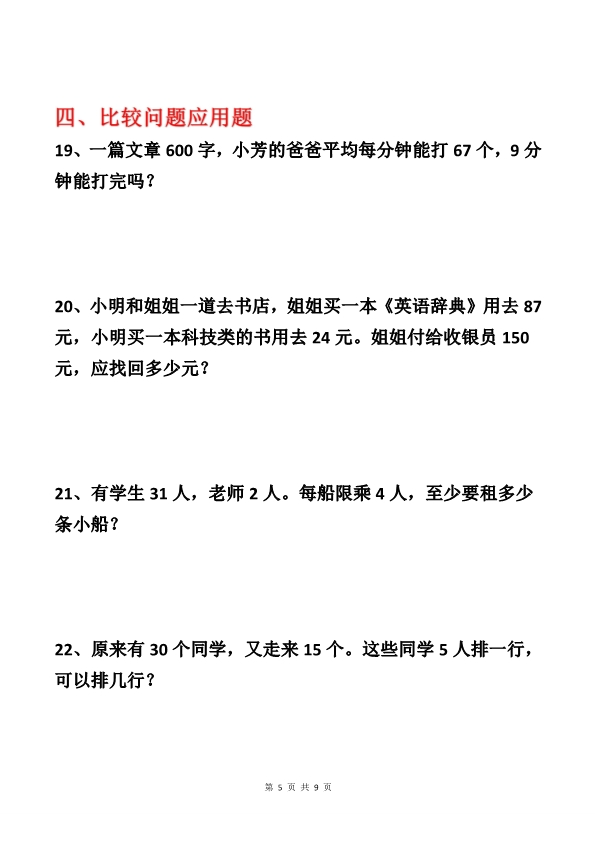 四、比较问题应用题

19、一篇文章 600 字，小芳的爸爸平均每分钟能打 67 个，9 分钟能打完吗？

20、小明和姐姐一道去书店，姐姐买一本《英语辞典》用去 87 元，小明买一本科技类的书用去 24 元。姐姐付给收银员 150 元，应找回多少元？

21、有学生 31 人，老师 2 人。每船限乘 4 人，至少要租多少条小船？

22、原来有 30 个同学，又走来 15 个。这些同学 5 人排一行，可以排几行？

第 5 页 共 9 页